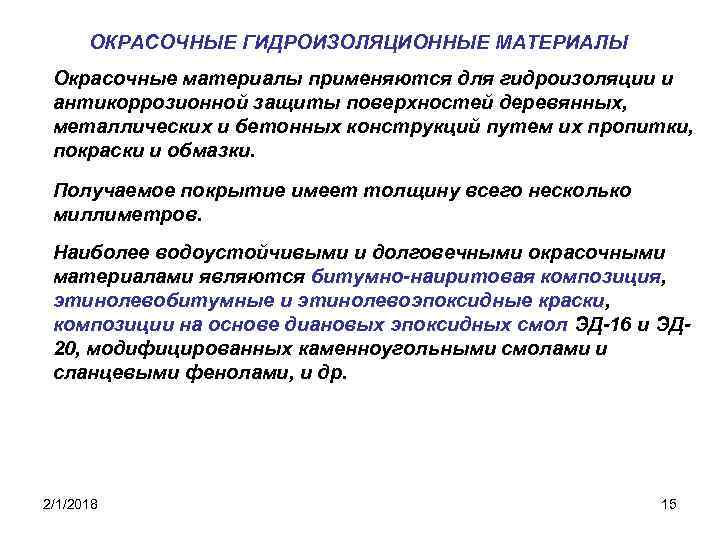 ОКРАСОЧНЫЕ ГИДРОИЗОЛЯЦИОННЫЕ МАТЕРИАЛЫ

Окрасочные материалы применяются для гидроизоляции и антикоррозионной защиты поверхностей деревянных, металлических и бетонных конструкций путем их пропитки, покраски и обмазки.

Получаемое покрытие имеет толщину всего несколько миллиметров.

Наиболее водоустойчивыми и долговечными окрасочными материалами являются битумно-наиритовая композиция, этинолевобитумные и этинолевоэпоксидные краски, композиции на основе диановых эпоксидных смол ЭД-16 и ЭД-20, модифицированных каменноугольными смолами и сланцевыми фенолами, и др.

2/1/2018

15